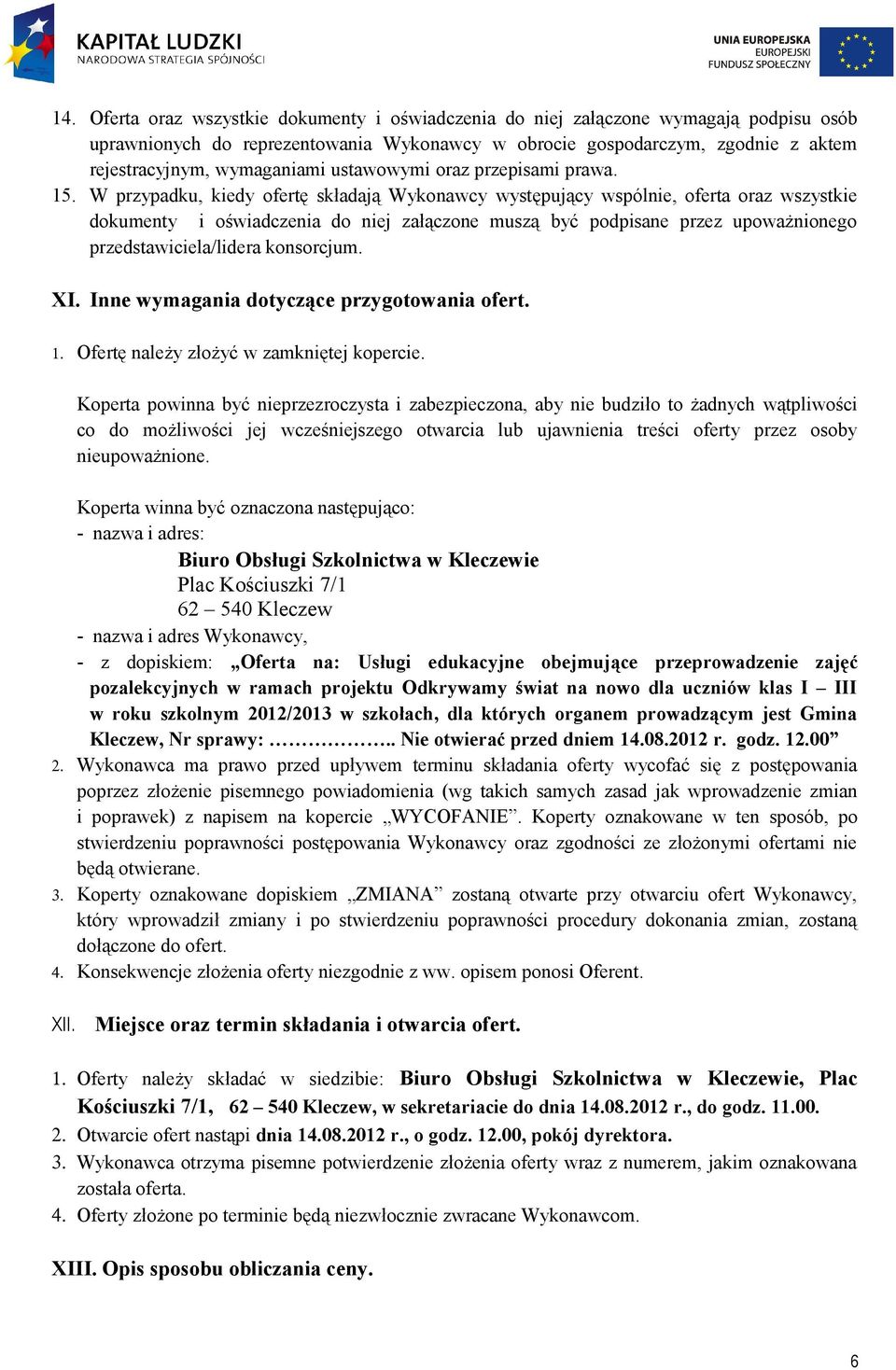 KAPITAŁ LUDZKI
NARODOWA STRATEGIA SPÓJNOŚCI

UNIA EUROPEJSKA
EUROPEJSKI
FUNDUSZ SPOŁECZNY

14. Oferta oraz wszystkie dokumenty i oświadczenia do niej załączone wymagają podpisu osób uprawnionych do reprezentowania Wykonawcy w obrocie gospodarczym, zgodnie z aktem rejestracyjnym, wymaganiami ustawowymi oraz przepisami prawa.
15. W przypadku, kiedy ofertę składają Wykonawcy występujący wspólnie, oferta oraz wszystkie dokumenty i oświadczenia do niej załączone muszą być podpisane przez upoważnionego przedstawiciela/lidera konsorcjum.

XI. Inne wymagania dotyczące przygotowania ofert.

1. Ofertę należy złożyć w zamkniętej kopercie.

Koperta powinna być nieprzezroczysta i zabezpieczona, aby nie budziło to żadnych wątpliwości co do możliwości jej wcześniejszego otwarcia lub ujawnienia treści oferty przez osoby nieupoważnione.

Koperta winna być oznaczona następująco:
- nazwa i adres:
Biuro Obsługi Szkolnictwa w Kleczewie
Plac Kościuszki 7/1
62 – 540 Kleczew
- nazwa i adres Wykonawcy,
- z dopiskiem: „Oferta na: Usługi edukacyjne obejmujące przeprowadzenie zajęć pozalekcyjnych w ramach projektu Odkrywamy świat na nowo dla uczniów klas I – III w roku szkolnym 2012/2013 w szkołach, dla których organem prowadzącym jest Gmina Kleczew, Nr sprawy: ……………….. Nie otwierać przed dniem 14.08.2012 r. godz. 12.00”
2. Wykonawca ma prawo przed upływem terminu składania oferty wycofać się z postępowania poprzez złożenie pisemnego powiadomienia (wg takich samych zasad jak wprowadzenie zmian i poprawek) z napisem na kopercie „WYCOFANIE”. Koperty oznakowane w ten sposób, po stwierdzeniu poprawności postępowania Wykonawcy oraz zgodności ze złożonymi ofertami nie będą otwierane.
3. Koperty oznakowane dopiskiem „ZMIANA” zostaną otwarte przy otwarciu ofert Wykonawcy, który wprowadził zmiany i po stwierdzeniu poprawności procedury dokonania zmian, zostaną dołączone do ofert.
4. Konsekwencje złożenia oferty niezgodnie z ww. opisem ponosi Oferent.

XII. Miejsce oraz termin składania i otwarcia ofert.

1. Oferty należy składać w siedzibie: Biuro Obsługi Szkolnictwa w Kleczewie, Plac Kościuszki 7/1, 62 – 540 Kleczew, w sekretariacie do dnia 14.08.2012 r., do godz. 11.00.
2. Otwarcie ofert nastąpi dnia 14.08.2012 r., o godz. 12.00, pokój dyrektora.
3. Wykonawca otrzyma pisemne potwierdzenie złożenia oferty wraz z numerem, jakim oznakowana została oferta.
4. Oferty złożone po terminie będą niezwłocznie zwracane Wykonawcom.

XIII. Opis sposobu obliczania ceny.

6